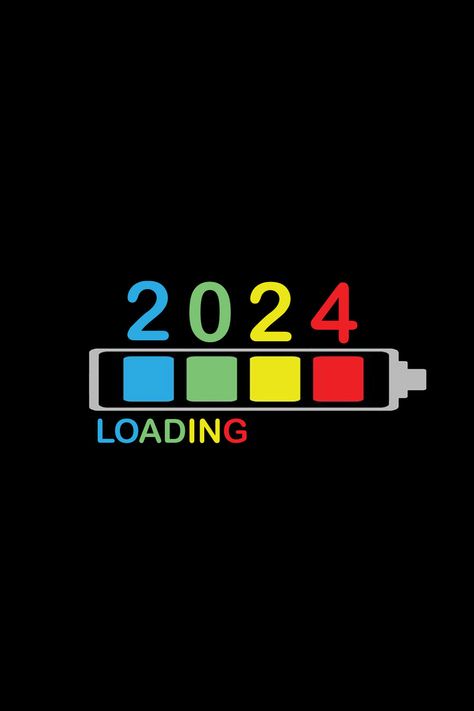 2024

LOADING